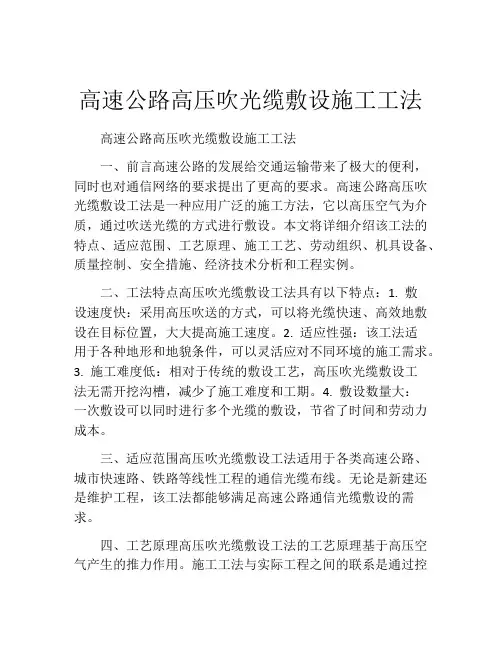 高速公路高压吹光缆敷设施工工法

高速公路高压吹光缆敷设施工工法

一、前言高速公路的发展给交通运输带来了极大的便利，同时也对通信网络的要求提出了更高的要求。高速公路高压吹光缆敷设工法是一种应用广泛的施工方法，它以高压空气为介质，通过吹送光缆的方式进行敷设。本文将详细介绍该工法的特点、适应范围、工艺原理、施工工艺、劳动组织、机具设备、质量控制、安全措施、经济技术分析和工程实例。

二、工法特点高压吹光缆敷设工法具有以下特点：1. 敷设速度快：采用高压吹送的方式，可以将光缆快速、高效地敷设在目标位置，大大提高施工速度。2. 适应性强：该工法适用于各种地形和地貌条件，可以灵活应对不同环境的施工需求。3. 施工难度低：相对于传统的敷设工艺，高压吹光缆敷设工法无需开挖沟槽，减少了施工难度和工期。4. 敷设数量大：一次敷设可以同时进行多个光缆的敷设，节省了时间和劳动力成本。

三、适应范围高压吹光缆敷设工法适用于各类高速公路、城市快速路、铁路等线性工程的通信光缆布线。无论是新建还是维护工程，该工法都能够满足高速公路通信光缆敷设的需求。

四、工艺原理高压吹光缆敷设工法的工艺原理基于高压空气产生的推力作用。施工工法与实际工程之间的联系是通过控